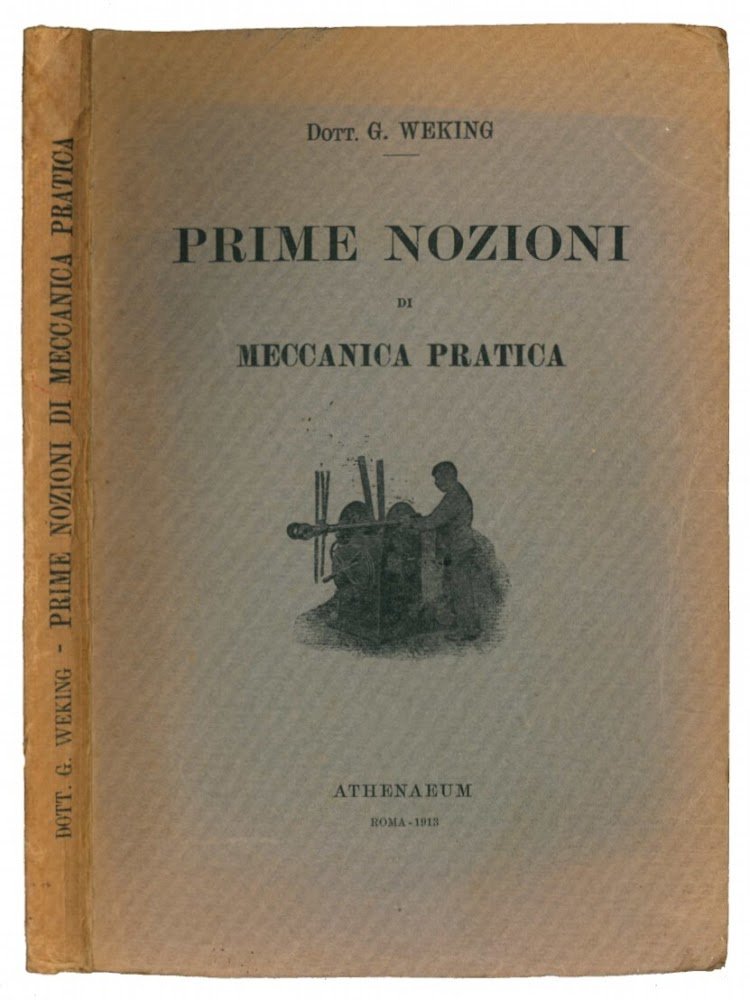 DOTT. G. WEKING - PRIME NOZIONI DI MECCANICA PRATICA

DOTT. G. WEKING

PRIME NOZIONI

DI

MECCANICA PRATICA

ATHENAEUM

ROMA - 1913